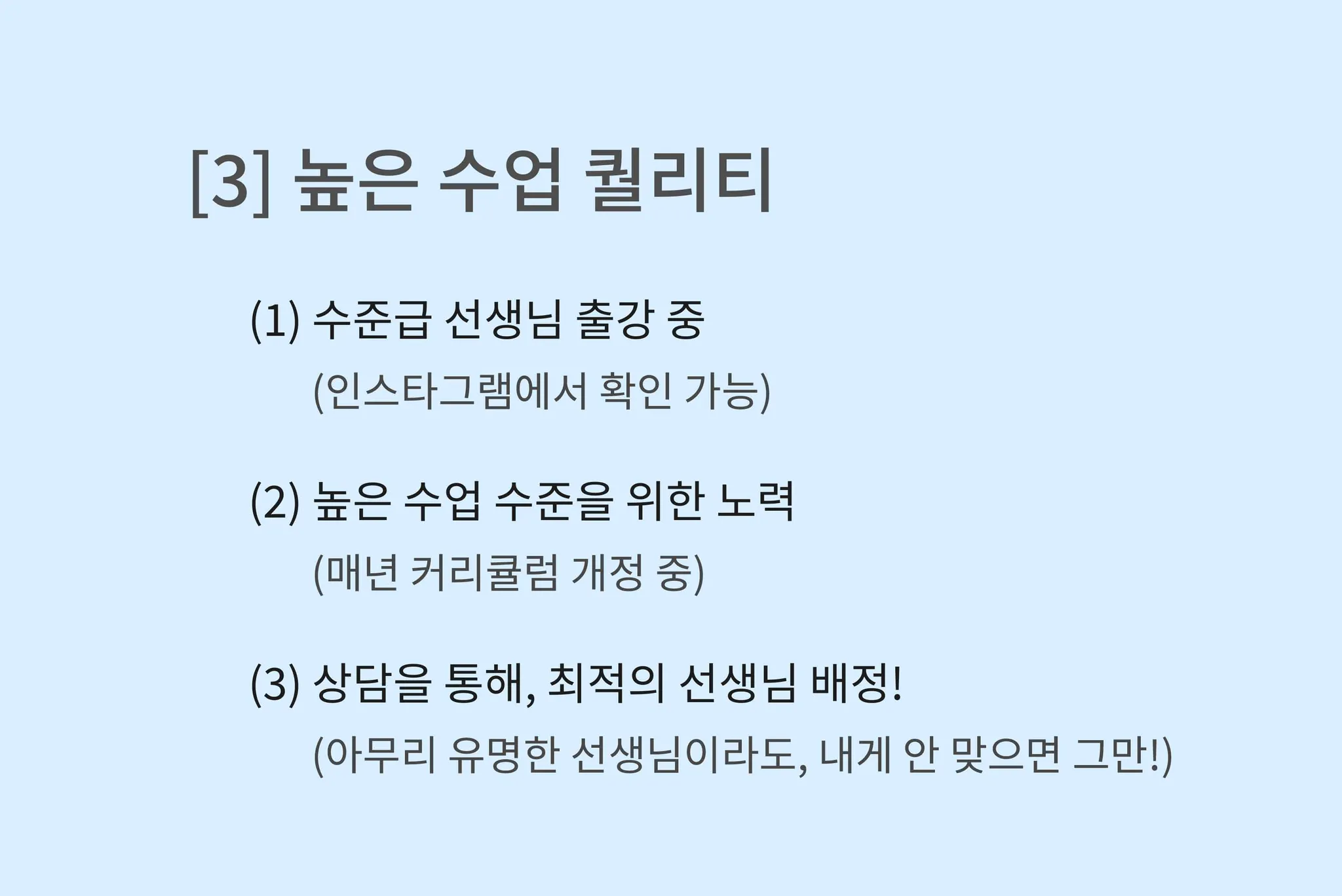 [3] 높은 수업 퀄리티

(1) 수준급 선생님 출강 중

(인스타그램에서 확인 가능)

(2) 높은 수업 수준을 위한 노력

(매년 커리큘럼 개정 중)

(3) 상담을 통해, 최적의 선생님 배정!

(아무리 유명한 선생님이라도, 내게 안 맞으면 그만!)